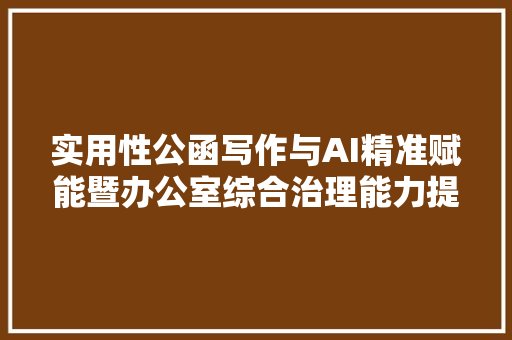 实用性公函写作与AI精准赋能暨办公室综合治理能力提